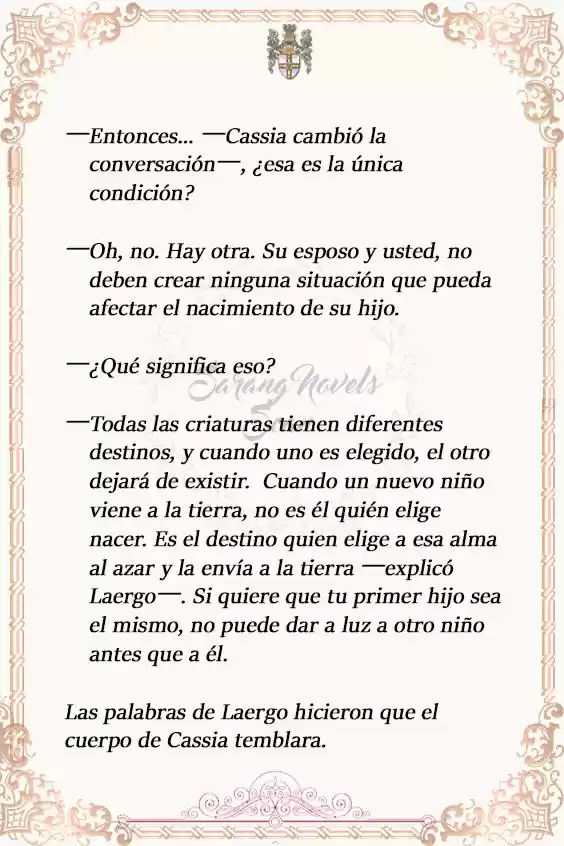 —Entonces… —Cassia cambió la conversación—, ¿esa es la única condición?

—Oh, no. Hay otra. Su esposo y usted, no deben crear ninguna situación que pueda afectar el nacimiento de su hijo.

—¿Qué significa eso?

Sarang Novels

—Todas las criaturas tienen diferentes destinos, y cuando uno es elegido, el otro dejará de existir. Cuando un nuevo niño viene a la tierra, no es él quién elige nacer. Es el destino quien elige a esa alma al azar y la envía a la tierra —explicó Laergo—. Si quiere que tu primer hijo sea el mismo, no puede dar a luz a otro niño antes que a él.

Las palabras de Laergo hicieron que el cuerpo de Cassia temblara.